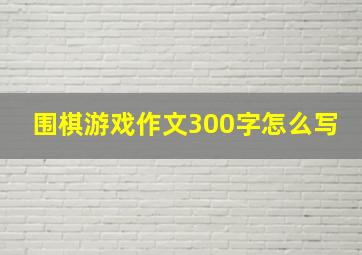 围棋游戏作文300字怎么写